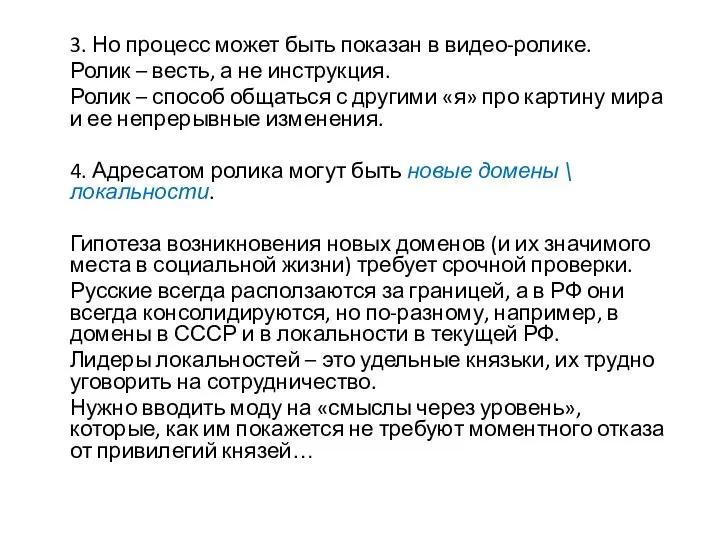 3. Но процесс может быть показан в видео-ролике.
Ролик – весть, а не инструкция.
Ролик – способ общаться с другими «я» про картину мира и ее непрерывные изменения.

4. Адресатом ролика могут быть новые домены \ локальности.

Гипотеза возникновения новых доменов (и их значимого места в социальной жизни) требует срочной проверки.
Русские всегда расползаются за границей, а в РФ они всегда консолидируются, но по-разному, например, в домены в СССР и в локальности в текущей РФ.
Лидеры локальностей – это удельные князьки, их трудно уговорить на сотрудничество.
Нужно вводить моду на «смыслы через уровень», которые, как им покажется не требуют моментного отказа от привилегий князей…